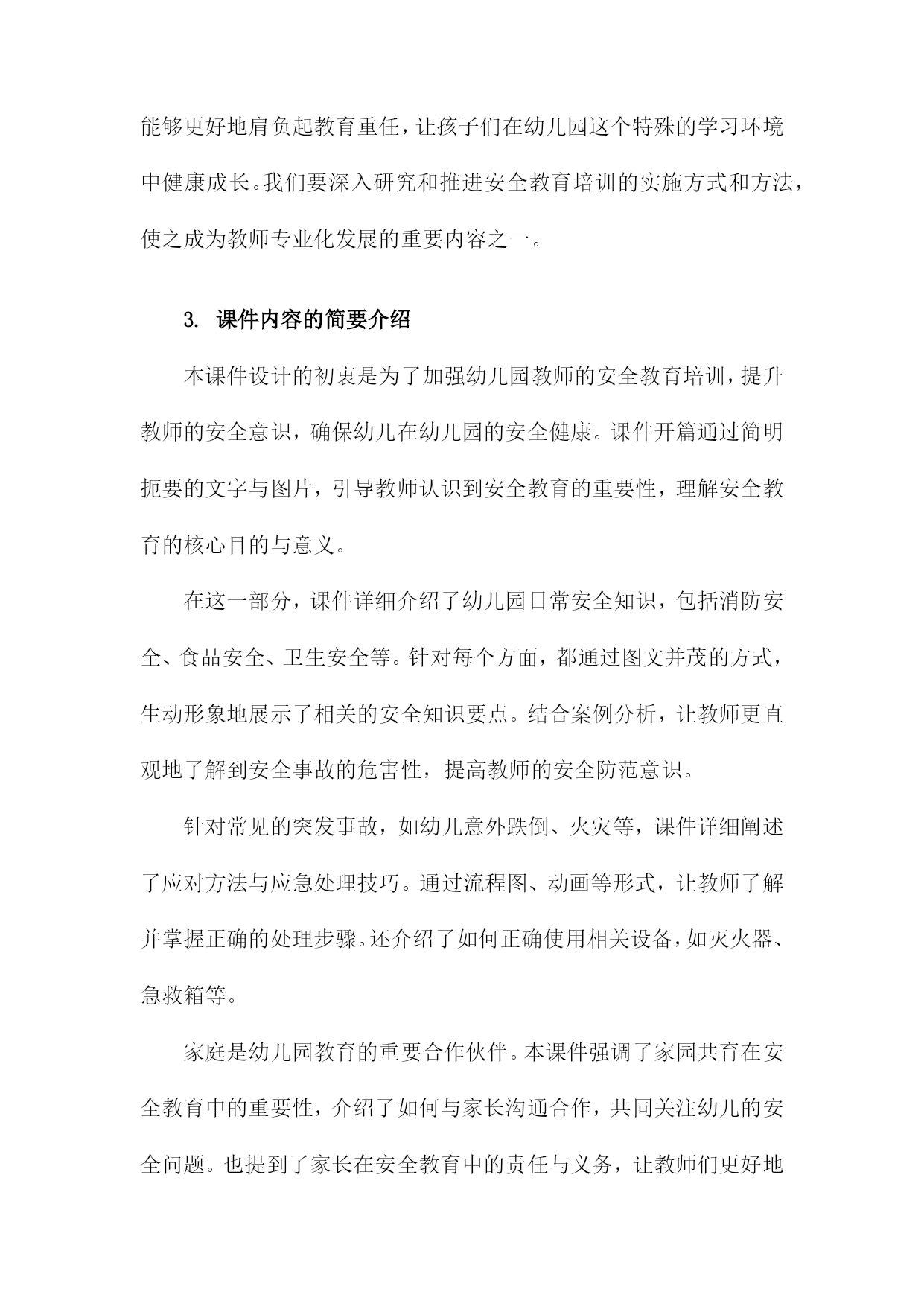 能够更好地肩负起教育重任，让孩子们在幼儿园这个特殊的学习环境中健康成长。我们要深入研究和推进安全教育培训的实施方式和方法，使之成为教师专业化发展的重要内容之一。

3. 课件内容的简要介绍

本课件设计的初衷是为了加强幼儿园教师的安全教育培训，提升教师的安全意识，确保幼儿在幼儿园的安全健康。课件开篇通过简明扼要的文字与图片，引导教师认识到安全教育的重要性，理解安全教育的核心目的与意义。

在这一部分，课件详细介绍了幼儿园日常安全知识，包括消防安全、食品安全、卫生安全等。针对每个方面，都通过图文并茂的方式，生动形象地展示了相关的安全知识要点。结合案例分析，让教师更直观地了解到安全事故的危害性，提高教师的安全防范意识。

针对常见的突发事故，如幼儿意外跌倒、火灾等，课件详细阐述了应对方法与应急处理技巧。通过流程图、动画等形式，让教师了解并掌握正确的处理步骤。还介绍了如何正确使用相关设备，如灭火器、急救箱等。

家庭是幼儿园教育的重要合作伙伴。本课件强调了家园共育在安全教育中的重要性，介绍了如何与家长沟通合作，共同关注幼儿的安全问题。也提到了家长在安全教育中的责任与义务，让教师们更好地